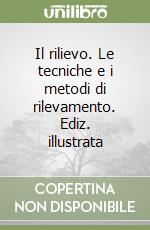 unilibro

Il rilievo. Le tecniche e i metodi di rilevamento. Ediz. illustrata

COPERTINA NON DISPONIBILE